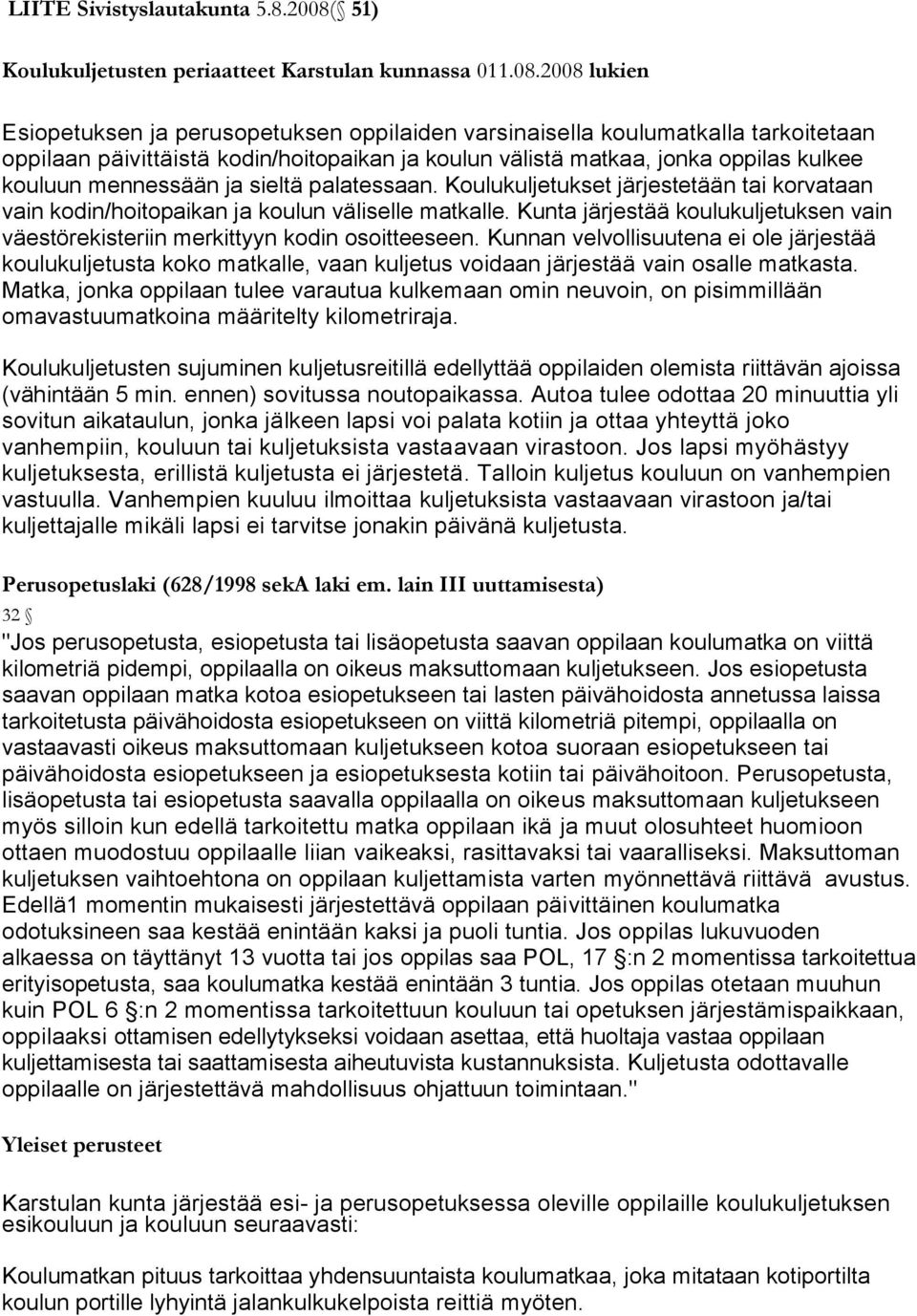 LIITE Sivistyslautakunta 5.8.2008(§ 51)

Koulukuljetusten periaatteet Karstulan kunnassa 011.08.2008 lukien

Esiopetuksen ja perusopetuksen oppilaiden varsinaisella koulumatkalla tarkoitetaan oppilaan päivittäistä kodin/hoitopaikan ja koulun välistä matkaa, jonka oppilas kulkee kouluun mennessään ja sieltä palatessaan. Koulukuljetukset järjestetään tai korvataan vain kodin/hoitopaikan ja koulun väliselle matkalle. Kunta järjestää koulukuljetuksen vain väestörekisteriin merkittyyn kodin osoitteeseen. Kunnan velvollisuutena ei ole järjestää koulukuljetusta koko matkalle, vaan kuljetus voidaan järjestää vain osalle matkasta. Matka, jonka oppilaan tulee varautua kulkemaan omin neuvoin, on pisimmillään omavastuumatkoina määritelty kilometriraja.

Koulukuljetusten sujuminen kuljetusreitillä edellyttää oppilaiden olemista riittävän ajoissa (vähintään 5 min. ennen) sovitussa noutopaikassa. Autoa tulee odottaa 20 minuuttia yli sovitun aikataulun, jonka jälkeen lapsi voi palata kotiin ja ottaa yhteyttä joko vanhempiin, kouluun tai kuljetuksista vastaavaan virastoon. Jos lapsi myöhästyy kuljetuksesta, erillistä kuljetusta ei järjestetä. Talloin kuljetus kouluun on vanhempien vastuulla. Vanhempien kuuluu ilmoittaa kuljetuksista vastaavaan virastoon ja/tai kuljettajalle mikäli lapsi ei tarvitse jonakin päivänä kuljetusta.

Perusopetuslaki (628/1998 sekA laki em. lain III uuttamisesta)
32 §
"Jos perusopetusta, esiopetusta tai lisäopetusta saavan oppilaan koulumatka on viittä kilometriä pidempi, oppilaalla on oikeus maksuttomaan kuljetukseen. Jos esiopetusta saavan oppilaan matka kotoa esiopetukseen tai lasten päivähoidosta annetussa laissa tarkoitetusta päivähoidosta esiopetukseen on viittä kilometriä pitempi, oppilaalla on vastaavasti oikeus maksuttomaan kuljetukseen kotoa suoraan esiopetukseen tai päivähoidosta esiopetukseen ja esiopetuksesta kotiin tai päivähoitoon. Perusopetusta, lisäopetusta tai esiopetusta saavalla oppilaalla on oikeus maksuttomaan kuljetukseen myös silloin kun edellä tarkoitettu matka oppilaan ikä ja muut olosuhteet huomioon ottaen muodostuu oppilaalle liian vaikeaksi, rasittavaksi tai vaaralliseksi. Maksuttoman kuljetuksen vaihtoehtona on oppilaan kuljettamista varten myönnettävä riittävä avustus. Edellä1 momentin mukaisesti järjestettävä oppilaan päivittäinen koulumatka odotuksineen saa kestää enintään kaksi ja puoli tuntia. Jos oppilas lukuvuoden alkaessa on täyttänyt 13 vuotta tai jos oppilas saa POL, 17 §:n 2 momentissa tarkoitettua erityisopetusta, saa koulumatka kestää enintään 3 tuntia. Jos oppilas otetaan muuhun kuin POL 6 §:n 2 momentissa tarkoitettuun kouluun tai opetuksen järjestämispaikkaan, oppilaaksi ottamisen edellytykseksi voidaan asettaa, että huoltaja vastaa oppilaan kuljettamisesta tai saattamisesta aiheutuvista kustannuksista. Kuljetusta odottavalle oppilaalle on järjestettävä mahdollisuus ohjattuun toimintaan."

Yleiset perusteet

Karstulan kunta järjestää esi- ja perusopetuksessa oleville oppilaille koulukuljetuksen esikouluun ja kouluun seuraavasti:

Koulumatkan pituus tarkoittaa yhdensuuntaista koulumatkaa, joka mitataan kotiportilta koulun portille lyhyintä jalankulkukelpoista reittiä myöten.